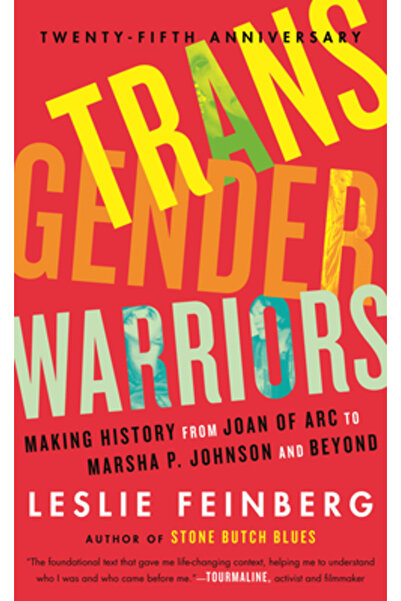 TWENTY-FIFTH ANNIVERSARY

TRANS GENDER WARRIORS

MAKING HISTORY FROM JOAN OF ARC TO MARSHA P. JOHNSON AND BEYOND

LESLIE FEINBERG

AUTHOR OF STONE BUTCH BLUES

"The foundational text that gave me life-changing context, helping me to understand who I was and who came before me."—TOURMALINE, activist and filmmaker